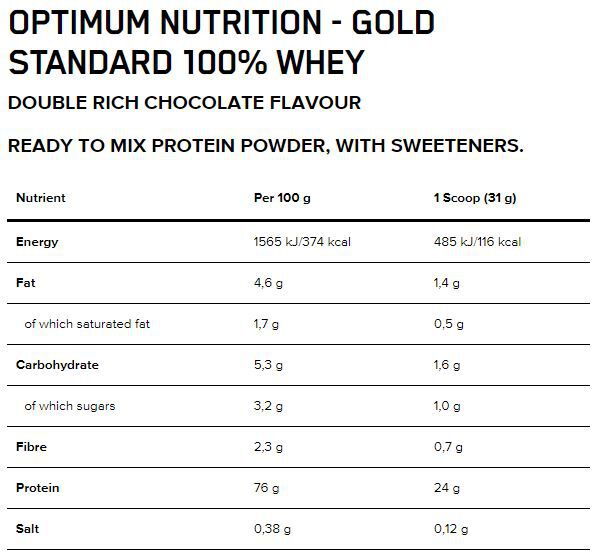 OPTIMUM NUTRITION - GOLD STANDARD 100% WHEY

DOUBLE RICH CHOCOLATE FLAVOUR

READY TO MIX PROTEIN POWDER, WITH SWEETENERS.

| Nutrient | Per 100 g | 1 Scoop (31 g) |
|---|---|---|
| Energy | 1565 kJ/374 kcal | 485 kJ/116 kcal |
| Fat | 4,6 g | 1,4 g |
| of which saturated fat | 1,7 g | 0,5 g |
| Carbohydrate | 5,3 g | 1,6 g |
| of which sugars | 3,2 g | 1,0 g |
| Fibre | 2,3 g | 0,7 g |
| Protein | 76 g | 24 g |
| Salt | 0,38 g | 0,12 g |